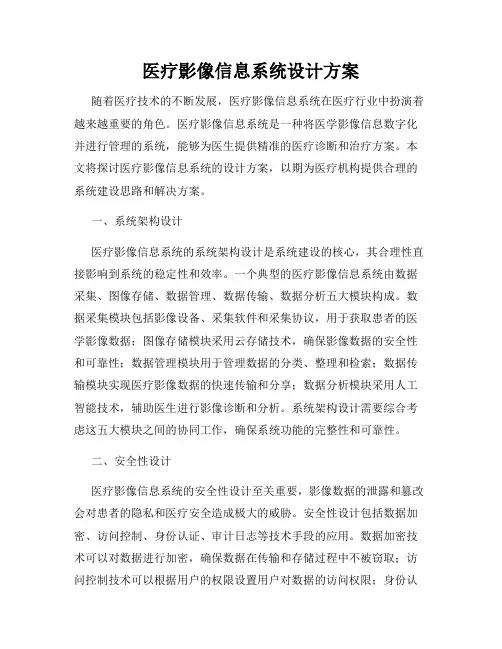 医疗影像信息系统设计方案

随着医疗技术的不断发展，医疗影像信息系统在医疗行业中扮演着越来越重要的角色。医疗影像信息系统是一种将医学影像信息数字化并进行管理的系统，能够为医生提供精准的医疗诊断和治疗方案。本文将探讨医疗影像信息系统的设计方案，以期为医疗机构提供合理的系统建设思路和解决方案。

一、系统架构设计

医疗影像信息系统的系统架构设计是系统建设的核心，其合理性直接影响到系统的稳定性和效率。一个典型的医疗影像信息系统由数据采集、图像存储、数据管理、数据传输、数据分析五大模块构成。数据采集模块包括影像设备、采集软件和采集协议，用于获取患者的医学影像数据；图像存储模块采用云存储技术，确保影像数据的安全性和可靠性；数据管理模块用于管理数据的分类、整理和检索；数据传输模块实现医疗影像数据的快速传输和分享；数据分析模块采用人工智能技术，辅助医生进行影像诊断和分析。系统架构设计需要综合考虑这五大模块之间的协同工作，确保系统功能的完整性和可靠性。

二、安全性设计

医疗影像信息系统的安全性设计至关重要，影像数据的泄露和篡改会对患者的隐私和医疗安全造成极大的威胁。安全性设计包括数据加密、访问控制、身份认证、审计日志等技术手段的应用。数据加密技术可以对数据进行加密，确保数据在传输和存储过程中不被窃取；访问控制技术可以根据用户的权限设置用户对数据的访问权限；身份认